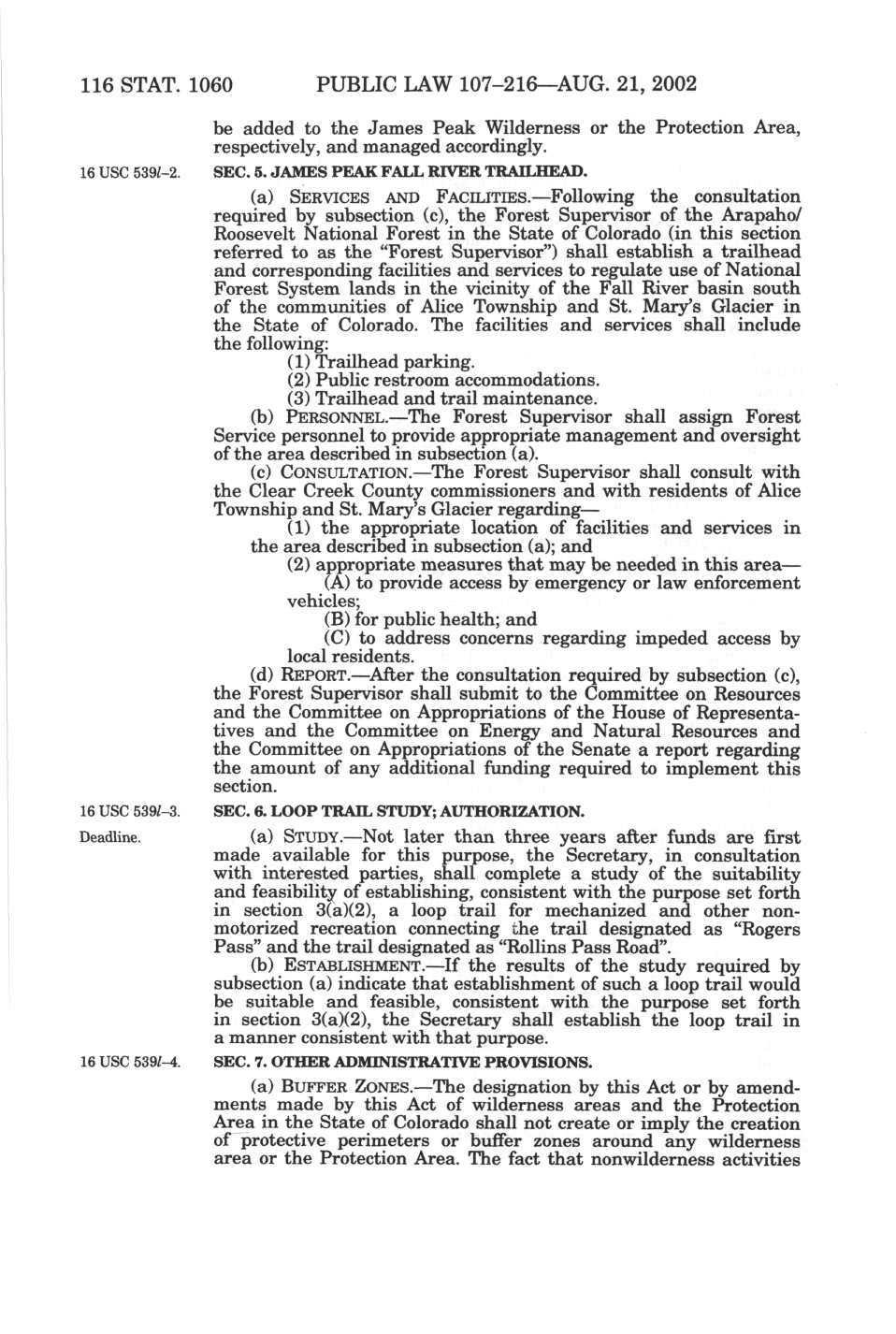 116 STAT. 1060 PUBLIC LAW 107–216—AUG. 21, 2002

be added to the James Peak Wilderness or the Protection Area, respectively, and managed accordingly.

16 USC 539l–2.

SEC. 5. JAMES PEAK FALL RIVER TRAILHEAD.

(a) SERVICES AND FACILITIES.—Following the consultation required by subsection (c), the Forest Supervisor of the Arapaho/Roosevelt National Forest in the State of Colorado (in this section referred to as the "Forest Supervisor") shall establish a trailhead and corresponding facilities and services to regulate use of National Forest System lands in the vicinity of the Fall River basin south of the communities of Alice Township and St. Mary's Glacier in the State of Colorado. The facilities and services shall include the following:

(1) Trailhead parking.

(2) Public restroom accommodations.

(3) Trailhead and trail maintenance.

(b) PERSONNEL.—The Forest Supervisor shall assign Forest Service personnel to provide appropriate management and oversight of the area described in subsection (a).

(c) CONSULTATION.—The Forest Supervisor shall consult with the Clear Creek County commissioners and with residents of Alice Township and St. Mary's Glacier regarding—

(1) the appropriate location of facilities and services in the area described in subsection (a); and

(2) appropriate measures that may be needed in this area—

(A) to provide access by emergency or law enforcement vehicles;

(B) for public health; and

(C) to address concerns regarding impeded access by local residents.

(d) REPORT.—After the consultation required by subsection (c), the Forest Supervisor shall submit to the Committee on Resources and the Committee on Appropriations of the House of Representatives and the Committee on Energy and Natural Resources and the Committee on Appropriations of the Senate a report regarding the amount of any additional funding required to implement this section.

16 USC 539l–3.

SEC. 6. LOOP TRAIL STUDY; AUTHORIZATION.

Deadline.

(a) STUDY.—Not later than three years after funds are first made available for this purpose, the Secretary, in consultation with interested parties, shall complete a study of the suitability and feasibility of establishing, consistent with the purpose set forth in section 3(a)(2), a loop trail for mechanized and other nonmotorized recreation connecting the trail designated as "Rogers Pass" and the trail designated as "Rollins Pass Road".

(b) ESTABLISHMENT.—If the results of the study required by subsection (a) indicate that establishment of such a loop trail would be suitable and feasible, consistent with the purpose set forth in section 3(a)(2), the Secretary shall establish the loop trail in a manner consistent with that purpose.

16 USC 539l–4.

SEC. 7. OTHER ADMINISTRATIVE PROVISIONS.

(a) BUFFER ZONES.—The designation by this Act or by amendments made by this Act of wilderness areas and the Protection Area in the State of Colorado shall not create or imply the creation of protective perimeters or buffer zones around any wilderness area or the Protection Area. The fact that nonwilderness activities